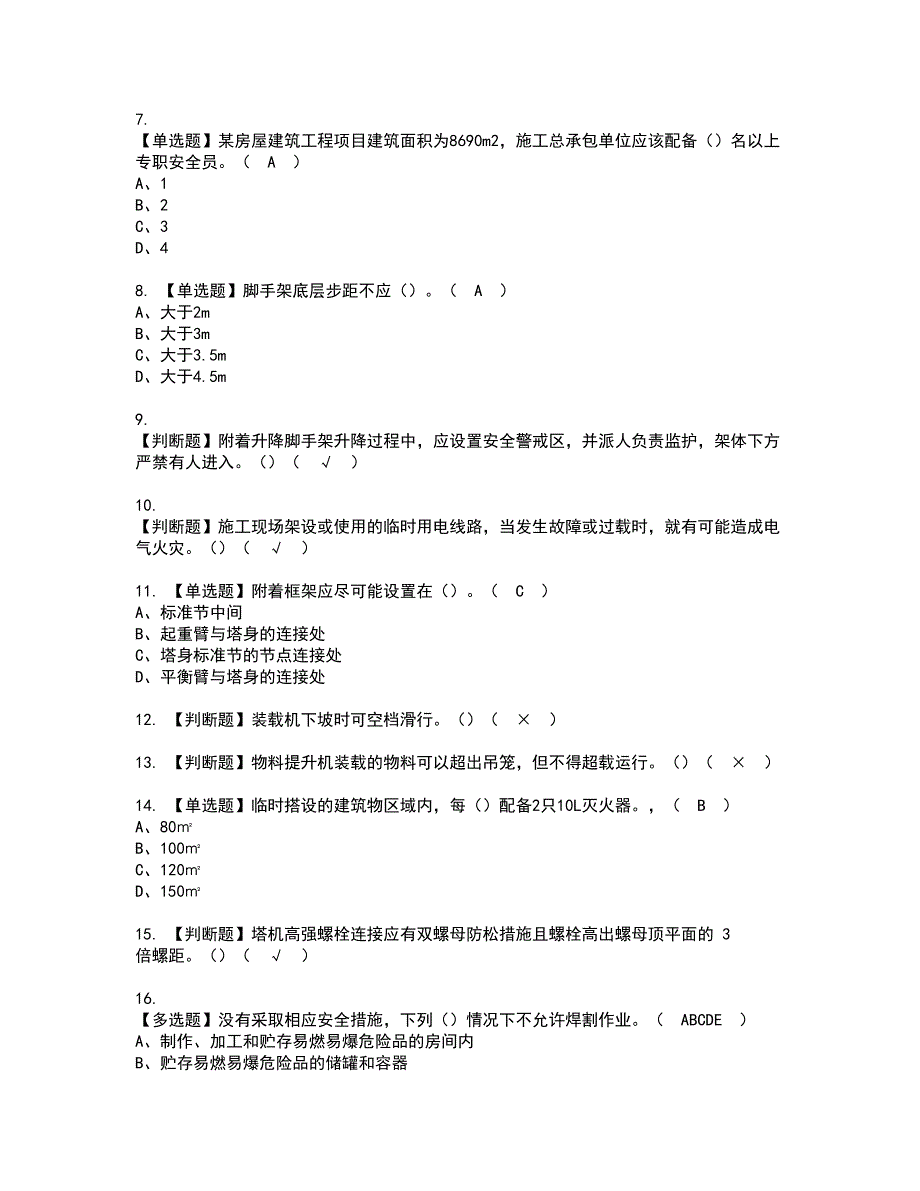 7.
【单选题】某房屋建筑工程项目建筑面积为8690m2，施工总承包单位应该配备（）名以上专职安全员。（ A ）
A、1
B、2
C、3
D、4

8. 【单选题】脚手架底层步距不应（）。（ A ）
A、大于2m
B、大于3m
C、大于3.5m
D、大于4.5m

9.
【判断题】附着升降脚手架升降过程中，应设置安全警戒区，并派人负责监护，架体下方严禁有人进入。（）（ √ ）

10.
【判断题】施工现场架设或使用的临时用电线路，当发生故障或过载时，就有可能造成电气火灾。（）（ √ ）

11. 【单选题】附着框架应尽可能设置在（）。（ C ）
A、标准节中间
B、起重臂与塔身的连接处
C、塔身标准节的节点连接处
D、平衡臂与塔身的连接处

12. 【判断题】装载机下坡时可空档滑行。（）（ × ）

13. 【判断题】物料提升机装载的物料可以超出吊笼，但不得超载运行。（）（ × ）

14. 【单选题】临时搭设的建筑物区域内，每（）配备2只10L灭火器。，（ B ）
A、80m²
B、100m²
C、120m²
D、150m²

15. 【判断题】塔机高强螺栓连接应有双螺母防松措施且螺栓高出螺母顶平面的 3 倍螺距。（）（ √ ）

16.
【多选题】没有采取相应安全措施，下列（）情况下不允许焊割作业。（ ABCDE ）
A、制作、加工和贮存易燃易爆危险品的房间内
B、贮存易燃易爆危险品的储罐和容器